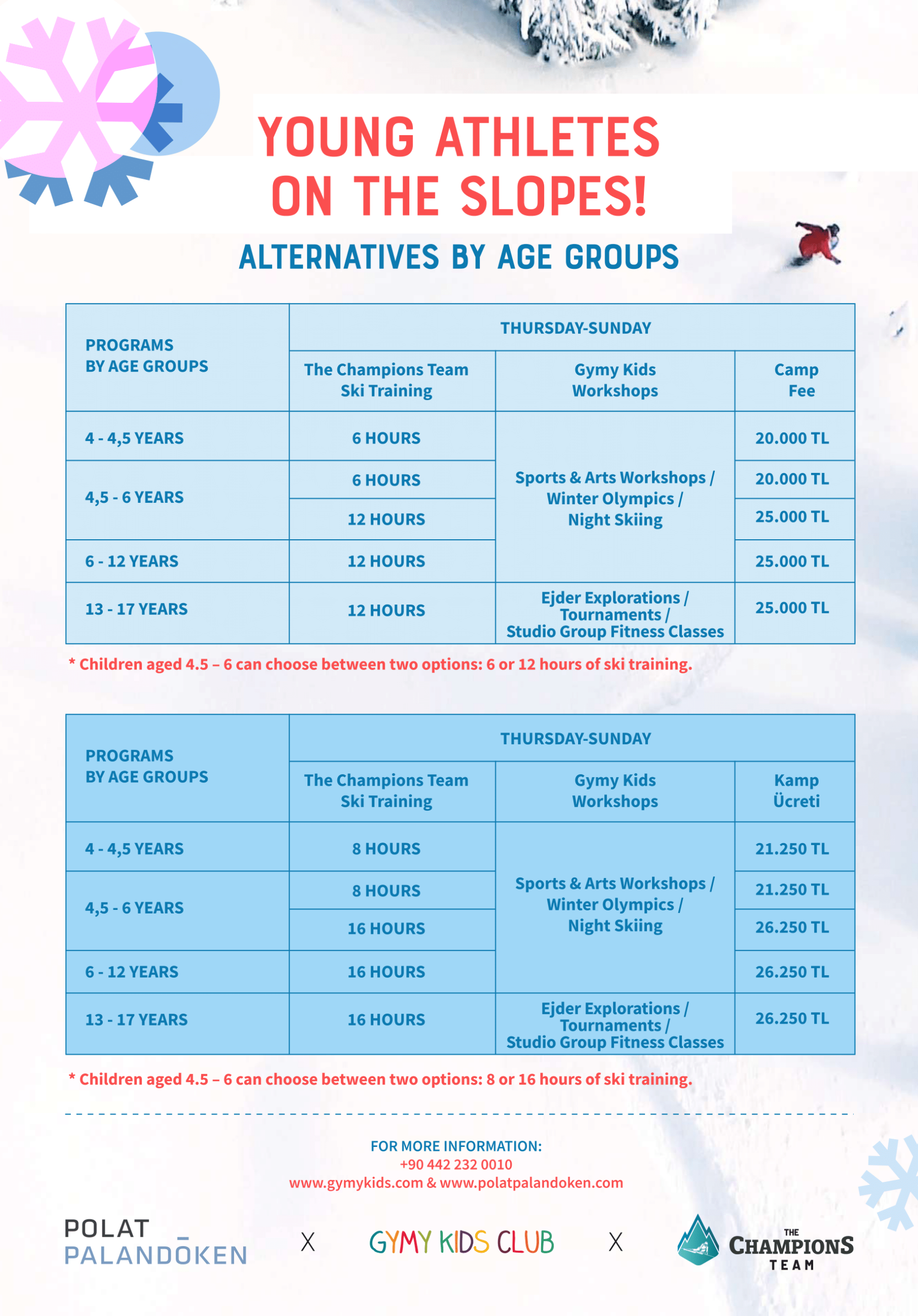 YOUNG ATHLETES ON THE SLOPES!

ALTERNATIVES BY AGE GROUPS

| PROGRAMS BY AGE GROUPS | THURSDAY-SUNDAY | | |
|---|---|---|---|
| | The Champions Team Ski Training | Gymy Kids Workshops | Camp Fee |
| 4 - 4,5 YEARS | 6 HOURS | Sports & Arts Workshops / Winter Olympics / Night Skiing | 20.000 TL |
| 4,5 - 6 YEARS | 6 HOURS | | 20.000 TL |
| | 12 HOURS | | 25.000 TL |
| 6 - 12 YEARS | 12 HOURS | | 25.000 TL |
| 13 - 17 YEARS | 12 HOURS | Ejder Explorations / Tournaments / Studio Group Fitness Classes | 25.000 TL |

* Children aged 4.5 – 6 can choose between two options: 6 or 12 hours of ski training.

| PROGRAMS BY AGE GROUPS | THURSDAY-SUNDAY | | |
|---|---|---|---|
| | The Champions Team Ski Training | Gymy Kids Workshops | Kamp Ücreti |
| 4 - 4,5 YEARS | 8 HOURS | Sports & Arts Workshops / Winter Olympics / Night Skiing | 21.250 TL |
| 4,5 - 6 YEARS | 8 HOURS | | 21.250 TL |
| | 16 HOURS | | 26.250 TL |
| 6 - 12 YEARS | 16 HOURS | | 26.250 TL |
| 13 - 17 YEARS | 16 HOURS | Ejder Explorations / Tournaments / Studio Group Fitness Classes | 26.250 TL |

* Children aged 4.5 – 6 can choose between two options: 8 or 16 hours of ski training.

FOR MORE INFORMATION:
+90 442 232 0010
www.gymykids.com & www.polatpalandoken.com

POLAT PALANDÖKEN X GYMY KIDS CLUB X THE CHAMPIONS TEAM